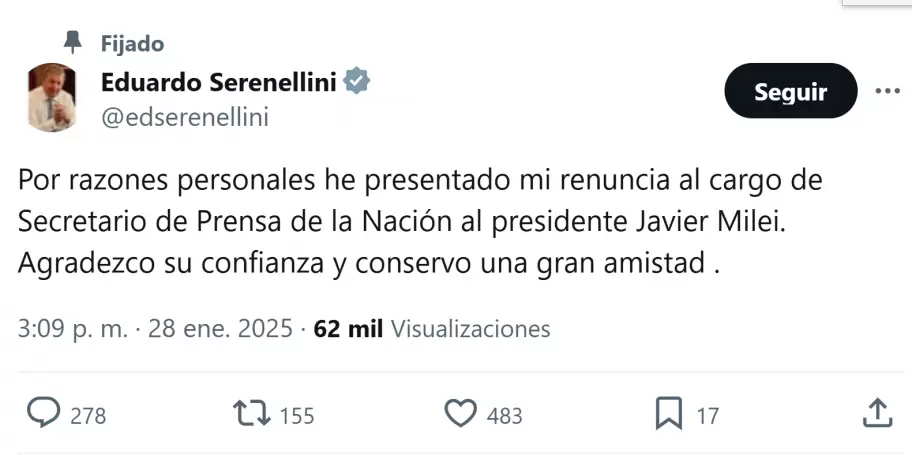 Fijado

Eduardo Serenellini
@edserenellini

Seguir

Por razones personales he presentado mi renuncia al cargo de Secretario de Prensa de la Nación al presidente Javier Milei. Agradezco su confianza y conservo una gran amistad .

3:09 p. m. · 28 ene. 2025 · 62 mil Visualizaciones

278 155 483 17